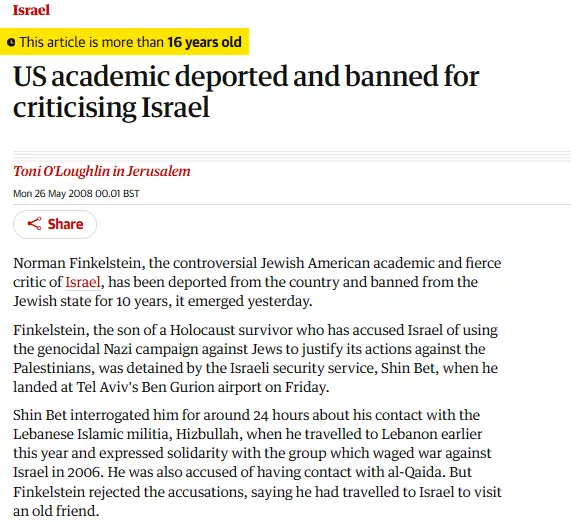 Israel

This article is more than 16 years old

US academic deported and banned for criticising Israel

Toni O'Loughlin in Jerusalem

Mon 26 May 2008 00.01 BST

Share

Norman Finkelstein, the controversial Jewish American academic and fierce critic of Israel, has been deported from the country and banned from the Jewish state for 10 years, it emerged yesterday.

Finkelstein, the son of a Holocaust survivor who has accused Israel of using the genocidal Nazi campaign against Jews to justify its actions against the Palestinians, was detained by the Israeli security service, Shin Bet, when he landed at Tel Aviv's Ben Gurion airport on Friday.

Shin Bet interrogated him for around 24 hours about his contact with the Lebanese Islamic militia, Hizbullah, when he travelled to Lebanon earlier this year and expressed solidarity with the group which waged war against Israel in 2006. He was also accused of having contact with al-Qaida. But Finkelstein rejected the accusations, saying he had travelled to Israel to visit an old friend.